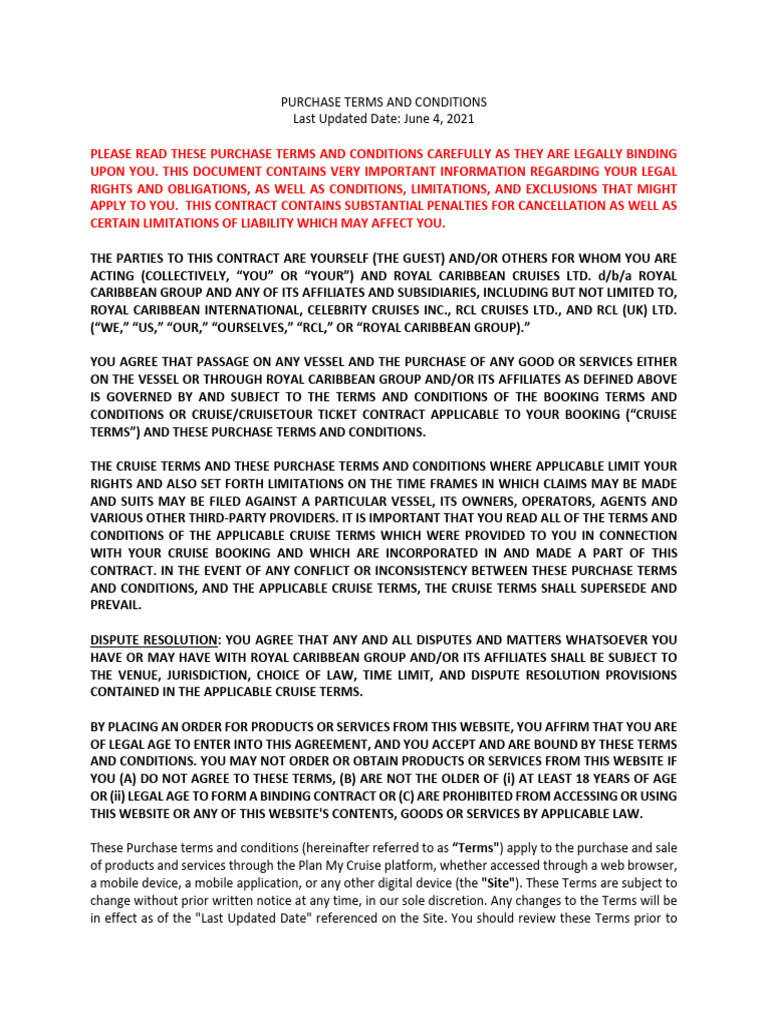 PURCHASE TERMS AND CONDITIONS
Last Updated Date: June 4, 2021

PLEASE READ THESE PURCHASE TERMS AND CONDITIONS CAREFULLY AS THEY ARE LEGALLY BINDING UPON YOU. THIS DOCUMENT CONTAINS VERY IMPORTANT INFORMATION REGARDING YOUR LEGAL RIGHTS AND OBLIGATIONS, AS WELL AS CONDITIONS, LIMITATIONS, AND EXCLUSIONS THAT MIGHT APPLY TO YOU. THIS CONTRACT CONTAINS SUBSTANTIAL PENALTIES FOR CANCELLATION AS WELL AS CERTAIN LIMITATIONS OF LIABILITY WHICH MAY AFFECT YOU.

THE PARTIES TO THIS CONTRACT ARE YOURSELF (THE GUEST) AND/OR OTHERS FOR WHOM YOU ARE ACTING (COLLECTIVELY, “YOU” OR “YOUR”) AND ROYAL CARIBBEAN CRUISES LTD. d/b/a ROYAL CARIBBEAN GROUP AND ANY OF ITS AFFILIATES AND SUBSIDIARIES, INCLUDING BUT NOT LIMITED TO, ROYAL CARIBBEAN INTERNATIONAL, CELEBRITY CRUISES INC., RCL CRUISES LTD., AND RCL (UK) LTD. (“WE,” “US,” “OUR,” “OURSELVES,” “RCL,” OR “ROYAL CARIBBEAN GROUP).”

YOU AGREE THAT PASSAGE ON ANY VESSEL AND THE PURCHASE OF ANY GOOD OR SERVICES EITHER ON THE VESSEL OR THROUGH ROYAL CARIBBEAN GROUP AND/OR ITS AFFILIATES AS DEFINED ABOVE IS GOVERNED BY AND SUBJECT TO THE TERMS AND CONDITIONS OF THE BOOKING TERMS AND CONDITIONS OR CRUISE/CRUISETOUR TICKET CONTRACT APPLICABLE TO YOUR BOOKING (“CRUISE TERMS”) AND THESE PURCHASE TERMS AND CONDITIONS.

THE CRUISE TERMS AND THESE PURCHASE TERMS AND CONDITIONS WHERE APPLICABLE LIMIT YOUR RIGHTS AND ALSO SET FORTH LIMITATIONS ON THE TIME FRAMES IN WHICH CLAIMS MAY BE MADE AND SUITS MAY BE FILED AGAINST A PARTICULAR VESSEL, ITS OWNERS, OPERATORS, AGENTS AND VARIOUS OTHER THIRD-PARTY PROVIDERS. IT IS IMPORTANT THAT YOU READ ALL OF THE TERMS AND CONDITIONS OF THE APPLICABLE CRUISE TERMS WHICH WERE PROVIDED TO YOU IN CONNECTION WITH YOUR CRUISE BOOKING AND WHICH ARE INCORPORATED IN AND MADE A PART OF THIS CONTRACT. IN THE EVENT OF ANY CONFLICT OR INCONSISTENCY BETWEEN THESE PURCHASE TERMS AND CONDITIONS, AND THE APPLICABLE CRUISE TERMS, THE CRUISE TERMS SHALL SUPERSEDE AND PREVAIL.

DISPUTE RESOLUTION: YOU AGREE THAT ANY AND ALL DISPUTES AND MATTERS WHATSOEVER YOU HAVE OR MAY HAVE WITH ROYAL CARIBBEAN GROUP AND/OR ITS AFFILIATES SHALL BE SUBJECT TO THE VENUE, JURISDICTION, CHOICE OF LAW, TIME LIMIT, AND DISPUTE RESOLUTION PROVISIONS CONTAINED IN THE APPLICABLE CRUISE TERMS.

BY PLACING AN ORDER FOR PRODUCTS OR SERVICES FROM THIS WEBSITE, YOU AFFIRM THAT YOU ARE OF LEGAL AGE TO ENTER INTO THIS AGREEMENT, AND YOU ACCEPT AND ARE BOUND BY THESE TERMS AND CONDITIONS. YOU MAY NOT ORDER OR OBTAIN PRODUCTS OR SERVICES FROM THIS WEBSITE IF YOU (A) DO NOT AGREE TO THESE TERMS, (B) ARE NOT THE OLDER OF (i) AT LEAST 18 YEARS OF AGE OR (ii) LEGAL AGE TO FORM A BINDING CONTRACT OR (C) ARE PROHIBITED FROM ACCESSING OR USING THIS WEBSITE OR ANY OF THIS WEBSITE'S CONTENTS, GOODS OR SERVICES BY APPLICABLE LAW.

These Purchase terms and conditions (hereinafter referred to as “Terms") apply to the purchase and sale of products and services through the Plan My Cruise platform, whether accessed through a web browser, a mobile device, a mobile application, or any other digital device (the "Site"). These Terms are subject to change without prior written notice at any time, in our sole discretion. Any changes to the Terms will be in effect as of the "Last Updated Date" referenced on the Site. You should review these Terms prior to